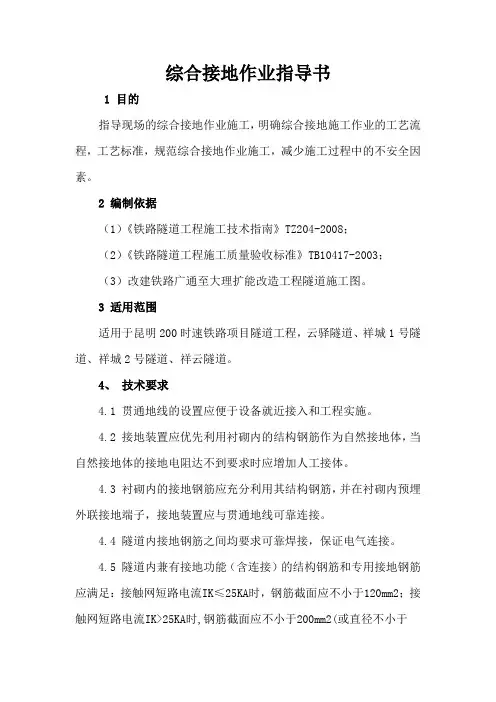 综合接地作业指导书

1 目的

指导现场的综合接地作业施工，明确综合接地施工作业的工艺流程，工艺标准，规范综合接地作业施工，减少施工过程中的不安全因素。

2 编制依据

（1）《铁路隧道工程施工技术指南》TZ204-2008；

（2）《铁路隧道工程施工质量验收标准》TB10417-2003；

（3）改建铁路广通至大理扩能改造工程隧道施工图。

3 适用范围

适用于昆明200时速铁路项目隧道工程，云驿隧道、祥城1号隧道、祥城2号隧道、祥云隧道。

4、 技术要求

4.1 贯通地线的设置应便于设备就近接入和工程实施。

4.2 接地装置应优先利用衬砌内的结构钢筋作为自然接地体，当自然接地体的接地电阻达不到要求时应增加人工接体。

4.3 衬砌内的接地钢筋应充分利用其结构钢筋，并在衬砌内预埋外联接地端子，接地装置应与贯通地线可靠连接。

4.4 隧道内接地钢筋之间均要求可靠焊接，保证电气连接。

4.5 隧道内兼有接地功能（含连接）的结构钢筋和专用接地钢筋应满足：接触网短路电流IK≤25KA时，钢筋截面应不小于120mm2；接触网短路电流IK>25KA时，钢筋截面应不小于200mm2（或直径不小于